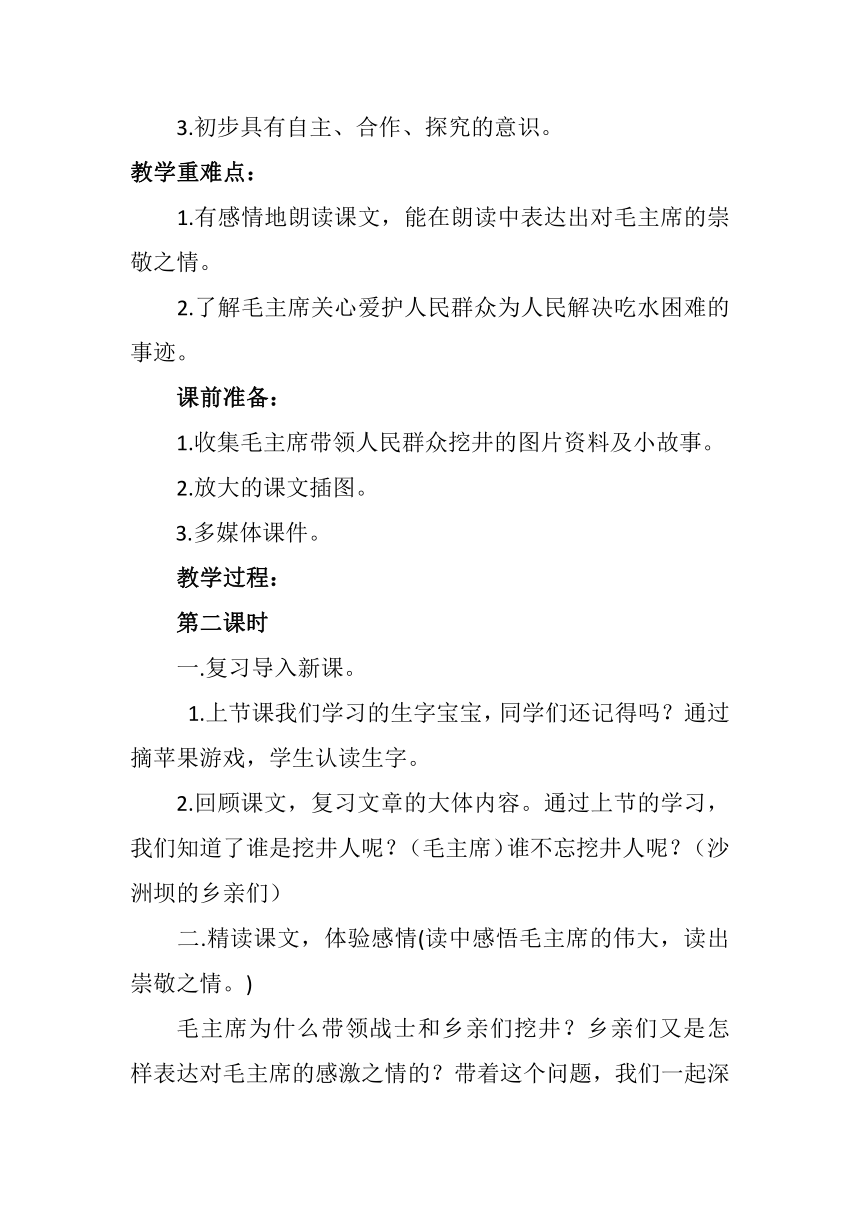 3.初步具有自主、合作、探究的意识。

教学重难点：

1.有感情地朗读课文，能在朗读中表达出对毛主席的崇敬之情。

2.了解毛主席关心爱护人民群众为人民解决吃水困难的事迹。

课前准备：

1.收集毛主席带领人民群众挖井的图片资料及小故事。

2.放大的课文插图。

3.多媒体课件。

教学过程：

第二课时

一.复习导入新课。

1.上节课我们学习的生字宝宝，同学们还记得吗？通过摘苹果游戏，学生认读生字。

2.回顾课文，复习文章的大体内容。通过上节的学习，我们知道了谁是挖井人呢？（毛主席）谁不忘挖井人呢？（沙洲坝的乡亲们）

二.精读课文，体验感情(读中感悟毛主席的伟大，读出崇敬之情。)

毛主席为什么带领战士和乡亲们挖井？乡亲们又是怎样表达对毛主席的感激之情的？带着这个问题，我们一起深